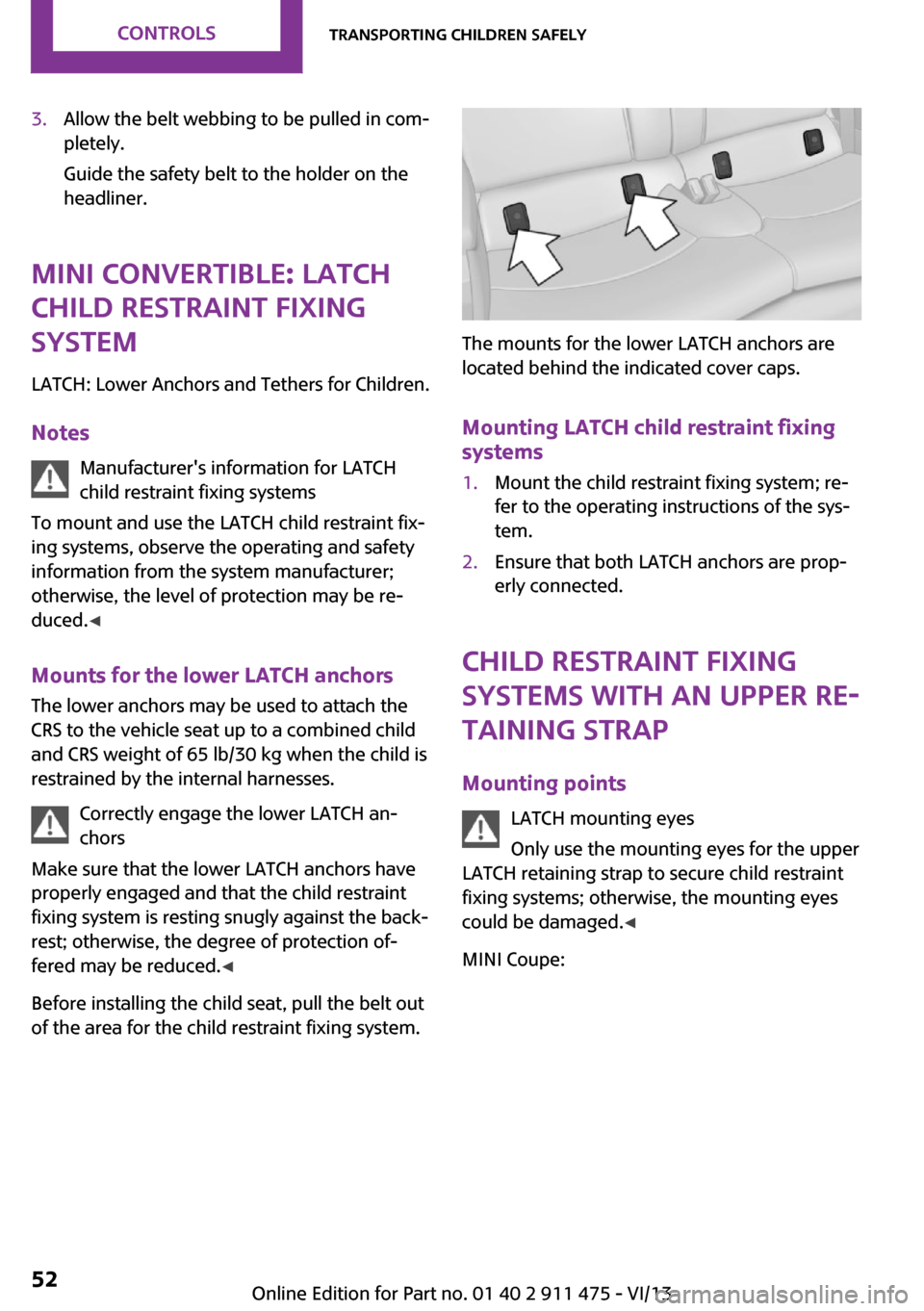 CONTROLS TRANSPORTING CHILDREN SAFELY

3. Allow the belt webbing to be pulled in completely.

Guide the safety belt to the holder on the headliner.

MINI CONVERTIBLE: LATCH CHILD RESTRAINT FIXING SYSTEM

LATCH: Lower Anchors and Tethers for Children.

Notes

Manufacturer's information for LATCH child restraint fixing systems

To mount and use the LATCH child restraint fixing systems, observe the operating and safety information from the system manufacturer; otherwise, the level of protection may be reduced.◄

Mounts for the lower LATCH anchors

The lower anchors may be used to attach the CRS to the vehicle seat up to a combined child and CRS weight of 65 lb/30 kg when the child is restrained by the internal harnesses.

Correctly engage the lower LATCH anchors

Make sure that the lower LATCH anchors have properly engaged and that the child restraint fixing system is resting snugly against the backrest; otherwise, the degree of protection offered may be reduced.◄

Before installing the child seat, pull the belt out of the area for the child restraint fixing system.

The mounts for the lower LATCH anchors are located behind the indicated cover caps.

Mounting LATCH child restraint fixing systems

1. Mount the child restraint fixing system; refer to the operating instructions of the system.

2. Ensure that both LATCH anchors are properly connected.

CHILD RESTRAINT FIXING SYSTEMS WITH AN UPPER RETAINING STRAP

Mounting points

LATCH mounting eyes

Only use the mounting eyes for the upper LATCH retaining strap to secure child restraint fixing systems; otherwise, the mounting eyes could be damaged.◄

MINI Coupe:

52

Online Edition for Part no. 01 40 2 911 475 - VI/13

carmanualsonline.info